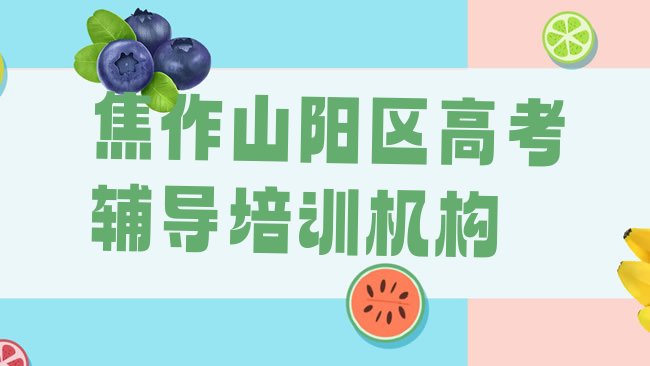 焦作山阳区高考辅导培训机构